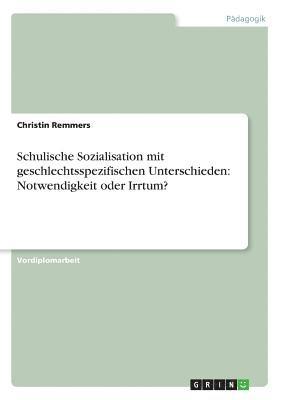 Pädagogik

Christin Remmers

Schulische Sozialisation mit geschlechtsspezifischen Unterschieden: Notwendigkeit oder Irrtum?

Vordiplomarbeit

GRIN